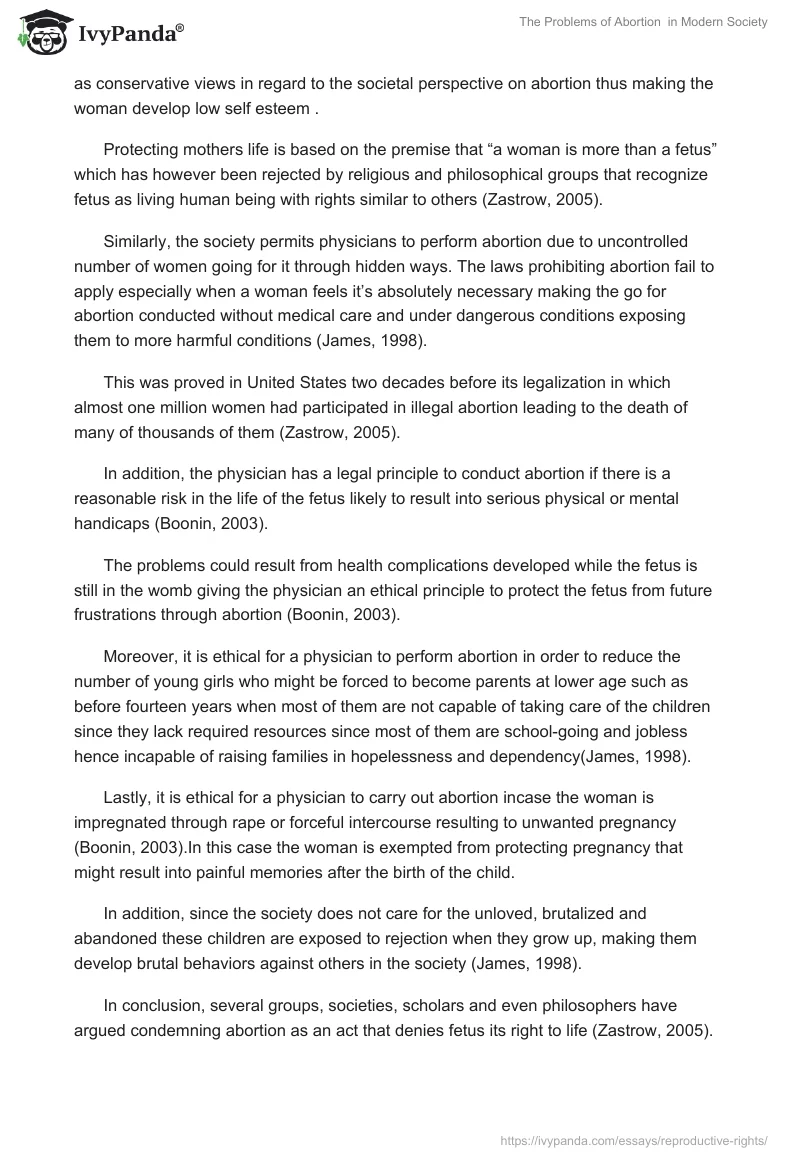 IvyPanda®

The Problems of Abortion in Modern Society

as conservative views in regard to the societal perspective on abortion thus making the woman develop low self esteem .

Protecting mothers life is based on the premise that “a woman is more than a fetus” which has however been rejected by religious and philosophical groups that recognize fetus as living human being with rights similar to others (Zastrow, 2005).

Similarly, the society permits physicians to perform abortion due to uncontrolled number of women going for it through hidden ways. The laws prohibiting abortion fail to apply especially when a woman feels it’s absolutely necessary making the go for abortion conducted without medical care and under dangerous conditions exposing them to more harmful conditions (James, 1998).

This was proved in United States two decades before its legalization in which almost one million women had participated in illegal abortion leading to the death of many of thousands of them (Zastrow, 2005).

In addition, the physician has a legal principle to conduct abortion if there is a reasonable risk in the life of the fetus likely to result into serious physical or mental handicaps (Boonin, 2003).

The problems could result from health complications developed while the fetus is still in the womb giving the physician an ethical principle to protect the fetus from future frustrations through abortion (Boonin, 2003).

Moreover, it is ethical for a physician to perform abortion in order to reduce the number of young girls who might be forced to become parents at lower age such as before fourteen years when most of them are not capable of taking care of the children since they lack required resources since most of them are school-going and jobless hence incapable of raising families in hopelessness and dependency(James, 1998).

Lastly, it is ethical for a physician to carry out abortion incase the woman is impregnated through rape or forceful intercourse resulting to unwanted pregnancy (Boonin, 2003).In this case the woman is exempted from protecting pregnancy that might result into painful memories after the birth of the child.

In addition, since the society does not care for the unloved, brutalized and abandoned these children are exposed to rejection when they grow up, making them develop brutal behaviors against others in the society (James, 1998).

In conclusion, several groups, societies, scholars and even philosophers have argued condemning abortion as an act that denies fetus its right to life (Zastrow, 2005).

https://ivypanda.com/essays/reproductive-rights/